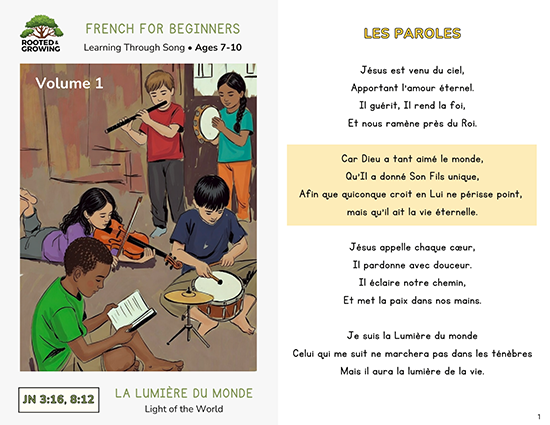 ROOTED & GROWING

FRENCH FOR BEGINNERS

Learning Through Song • Ages 7-10

Volume 1

JN 3:16, 8:12

LA LUMIÈRE DU MONDE

Light of the World

LES PAROLES

Jésus est venu du ciel,
Apportant l'amour éternel.
Il guérit, Il rend la foi,
Et nous ramène près du Roi.

Car Dieu a tant aimé le monde,
Qu'Il a donné Son Fils unique,
Afin que quiconque croit en Lui ne périsse point,
mais qu'il ait la vie éternelle.

Jésus appelle chaque cœur,
Il pardonne avec douceur.
Il éclaire notre chemin,
Et met la paix dans nos mains.

Je suis la Lumière du monde
Celui qui me suit ne marchera pas dans les ténèbres
Mais il aura la lumière de la vie.

1